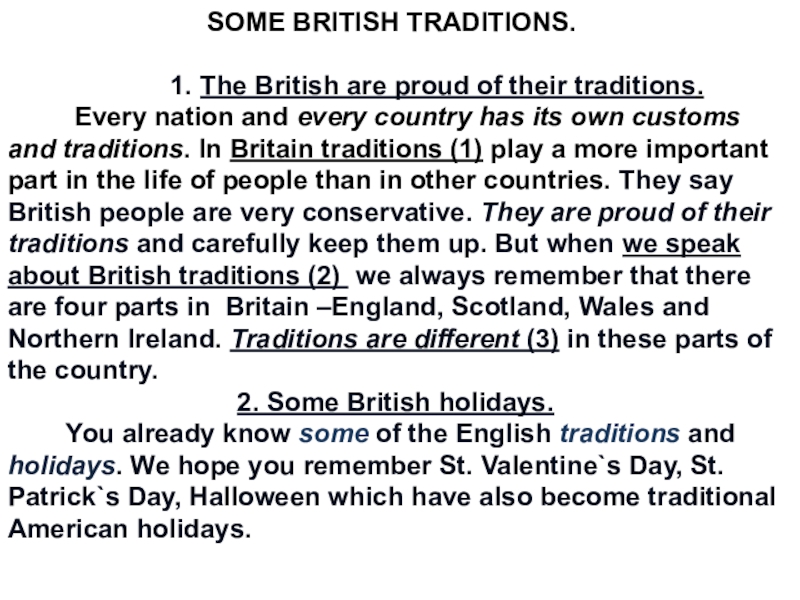 SOME BRITISH TRADITIONS.

1. The British are proud of their traditions.

Every nation and every country has its own customs and traditions. In Britain traditions (1) play a more important part in the life of people than in other countries. They say British people are very conservative. They are proud of their traditions and carefully keep them up. But when we speak about British traditions (2) we always remember that there are four parts in Britain –England, Scotland, Wales and Northern Ireland. Traditions are different (3) in these parts of the country.

2. Some British holidays.

You already know some of the English traditions and holidays. We hope you remember St. Valentine`s Day, St. Patrick`s Day, Halloween which have also become traditional American holidays.